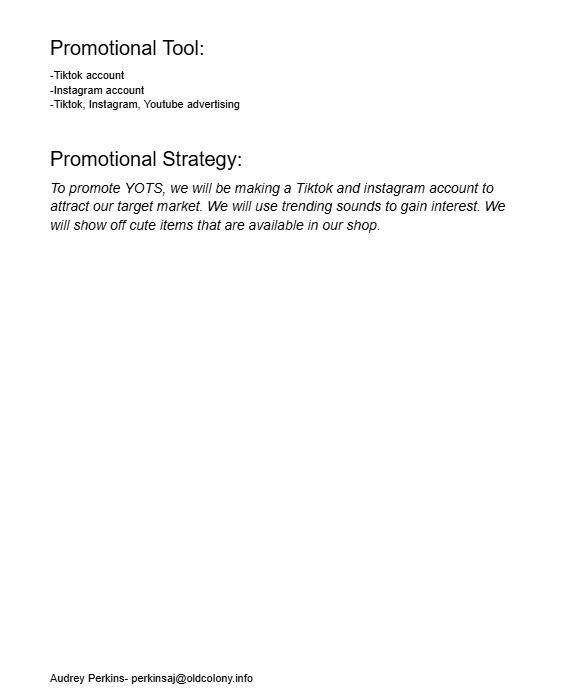 Promotional Tool:

-Tiktok account
-Instagram account
-Tiktok, Instagram, Youtube advertising

Promotional Strategy:

To promote YOTS, we will be making a Tiktok and instagram account to attract our target market. We will use trending sounds to gain interest. We will show off cute items that are available in our shop.

Audrey Perkins- perkinsaj@oldcolony.info